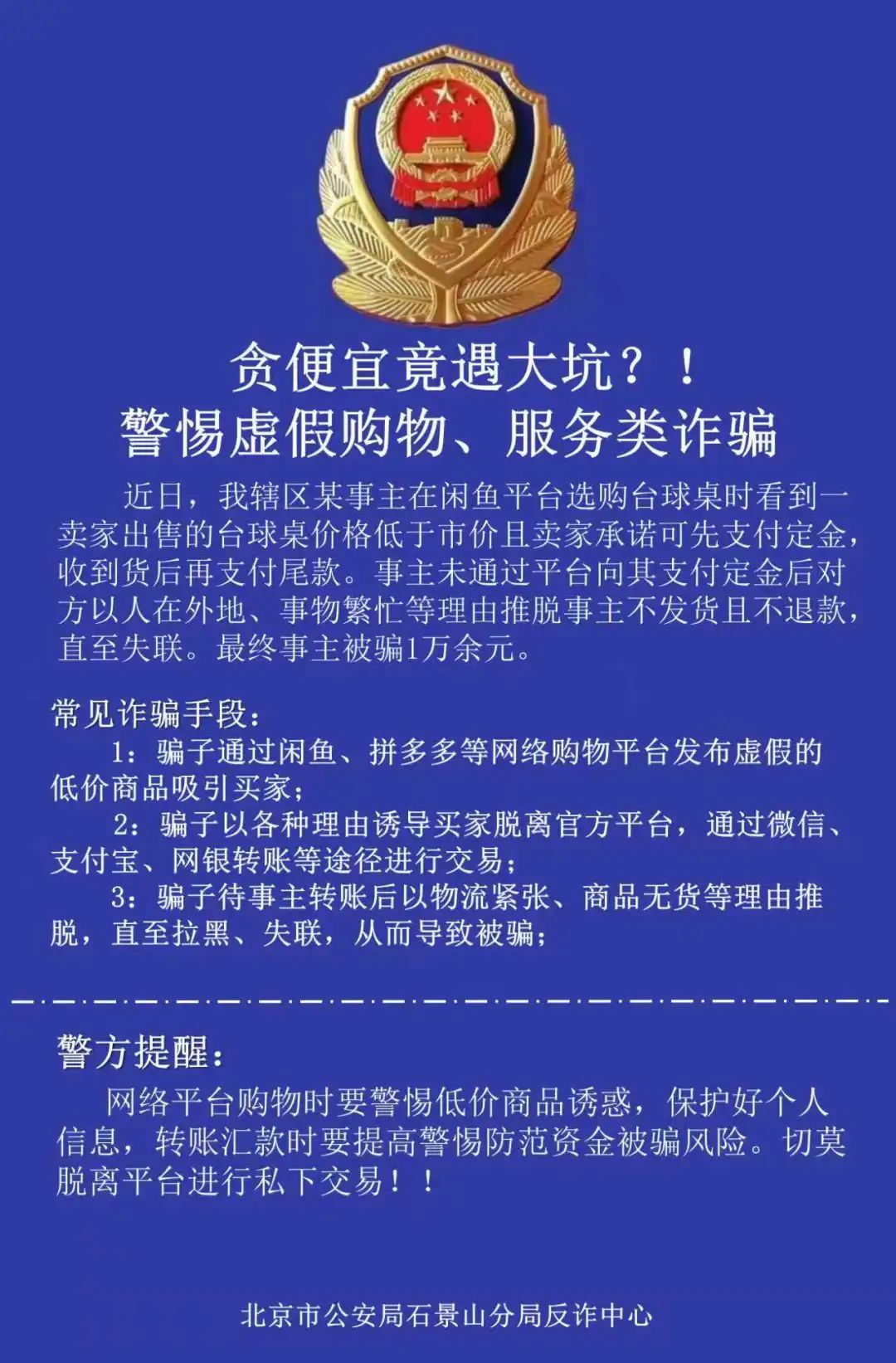 贪便宜竟遇大坑？！
警惕虚假购物、服务类诈骗

近日，我辖区某事主在闲鱼平台选购台球桌时看到一卖家出售的台球桌价格低于市价且卖家承诺可先支付定金，收到货后再支付尾款。事主未通过平台向其支付定金后对方以人在外地、事物繁忙等理由推脱事主不发货且不退款，直至失联。最终事主被骗1万余元。

常见诈骗手段：
1：骗子通过闲鱼、拼多多等网络购物平台发布虚假的低价商品吸引买家；
2：骗子以各种理由诱导买家脱离官方平台，通过微信、支付宝、网银转账等途径进行交易；
3：骗子待事主转账后以物流紧张、商品无货等理由推脱，直至拉黑、失联，从而导致被骗；

警方提醒：
网络平台购物时要警惕低价商品诱惑，保护好个人信息，转账汇款时要提高警惕防范资金被骗风险。切莫脱离平台进行私下交易！！

北京市公安局石景山分局反诈中心